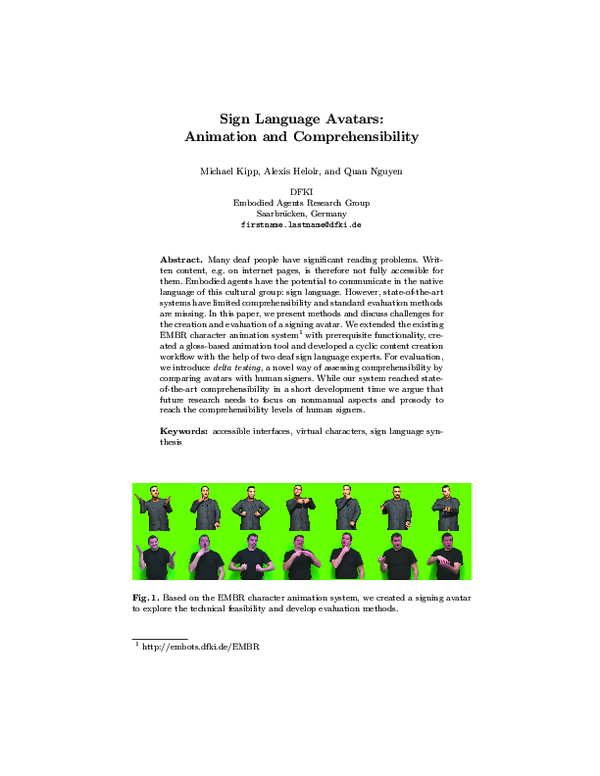 Sign Language Avatars:
Animation and Comprehensibility

Michael Kipp, Alexis Heloir, and Quan Nguyen

DFKI
Embodied Agents Research Group
Saarbrücken, Germany
firstname.lastname@dfki.de

**Abstract.** Many deaf people have significant reading problems. Written content, e.g. on internet pages, is therefore not fully accessible for them. Embodied agents have the potential to communicate in the native language of this cultural group: sign language. However, state-of-the-art systems have limited comprehensibility and standard evaluation methods are missing. In this paper, we present methods and discuss challenges for the creation and evaluation of a signing avatar. We extended the existing EMBR character animation system$^1$ with prerequisite functionality, created a gloss-based animation tool and developed a cyclic content creation workflow with the help of two deaf sign language experts. For evaluation, we introduce *delta testing*, a novel way of assessing comprehensibility by comparing avatars with human signers. While our system reached state-of-the-art comprehensibility in a short development time we argue that future research needs to focus on nonmanual aspects and prosody to reach the comprehensibility levels of human signers.

**Keywords:** accessible interfaces, virtual characters, sign language synthesis

**Fig. 1.** Based on the EMBR character animation system, we created a signing avatar to explore the technical feasibility and develop evaluation methods.

$^1$ http://embots.dfki.de/EMBR